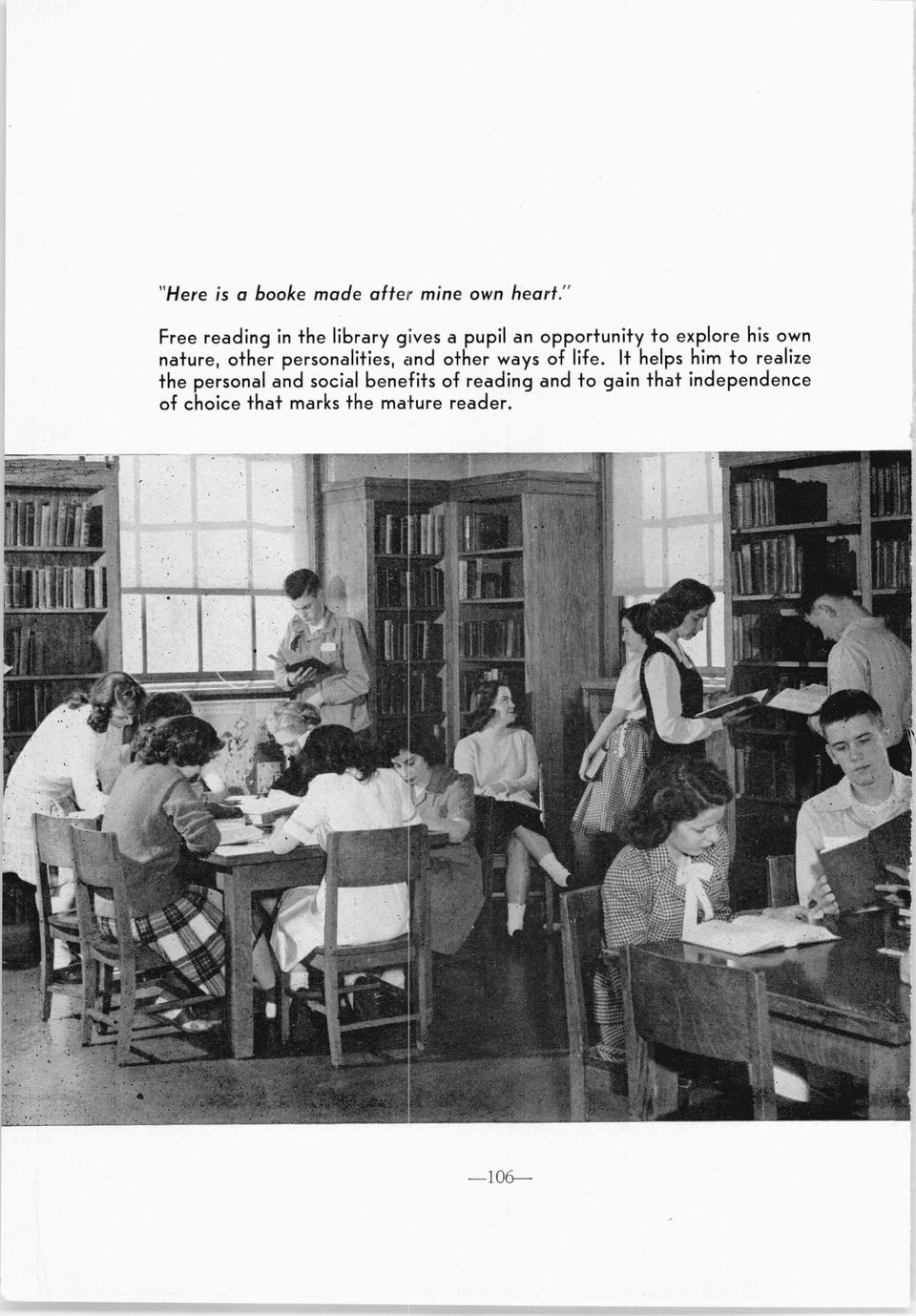 "Here is a booke made after mine own heart."

Free reading in the library gives a pupil an opportunity to explore his own nature, other personalities, and other ways of life. It helps him to realize the personal and social benefits of reading and to gain that independence of choice that marks the mature reader.

—106—